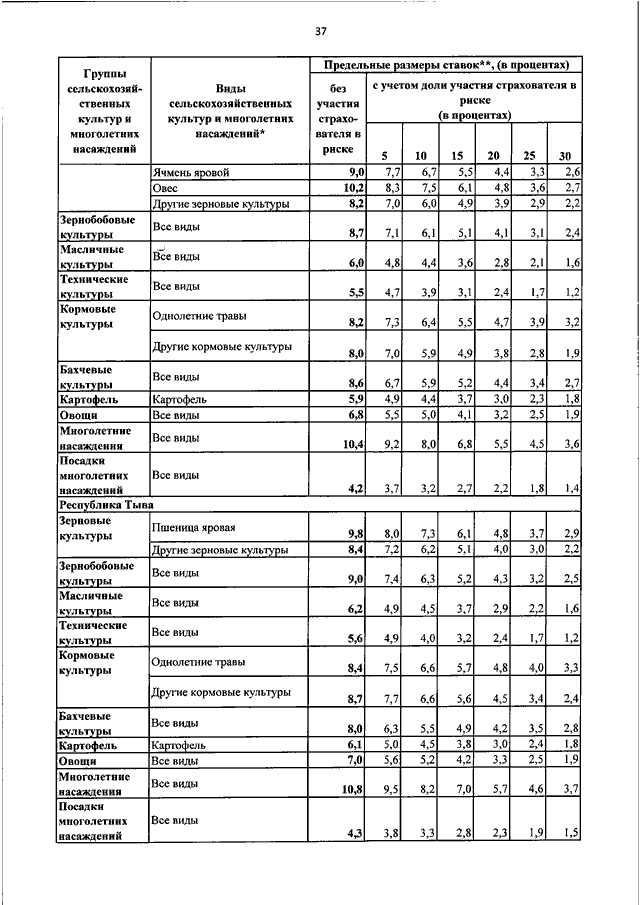 37

| Группы сельскохозяйственных культур и многолетних насаждений | Виды сельскохозяйственных культур и многолетних насаждений* | Предельные размеры ставок**, (в процентах) без участия страхователя в риске | с учетом доли участия страхователя в риске (в процентах) 5 | 10 | 15 | 20 | 25 | 30 |
|---|---|---|---|---|---|---|---|---|
| | Ячмень яровой | 9,0 | 7,7 | 6,7 | 5,5 | 4,4 | 3,3 | 2,6 |
| | Овес | 10,2 | 8,3 | 7,5 | 6,1 | 4,8 | 3,6 | 2,7 |
| | Другие зерновые культуры | 8,2 | 7,0 | 6,0 | 4,9 | 3,9 | 2,9 | 2,2 |
| Зернобобовые культуры | Все виды | 8,7 | 7,1 | 6,1 | 5,1 | 4,1 | 3,1 | 2,4 |
| Масличные культуры | Все виды | 6,0 | 4,8 | 4,4 | 3,6 | 2,8 | 2,1 | 1,6 |
| Технические культуры | Все виды | 5,5 | 4,7 | 3,9 | 3,1 | 2,4 | 1,7 | 1,2 |
| Кормовые культуры | Однолетние травы | 8,2 | 7,3 | 6,4 | 5,5 | 4,7 | 3,9 | 3,2 |
| | Другие кормовые культуры | 8,0 | 7,0 | 5,9 | 4,9 | 3,8 | 2,8 | 1,9 |
| Бахчевые культуры | Все виды | 8,6 | 6,7 | 5,9 | 5,2 | 4,4 | 3,4 | 2,7 |
| Картофель | Картофель | 5,9 | 4,9 | 4,4 | 3,7 | 3,0 | 2,3 | 1,8 |
| Овощи | Все виды | 6,8 | 5,5 | 5,0 | 4,1 | 3,2 | 2,5 | 1,9 |
| Многолетние насаждения | Все виды | 10,4 | 9,2 | 8,0 | 6,8 | 5,5 | 4,5 | 3,6 |
| Посадки многолетних насаждений | Все виды | 4,2 | 3,7 | 3,2 | 2,7 | 2,2 | 1,8 | 1,4 |
| Республика Тыва | | | | | | | | |
| Зерновые культуры | Пшеница яровая | 9,8 | 8,0 | 7,3 | 6,1 | 4,8 | 3,7 | 2,9 |
| | Другие зерновые культуры | 8,4 | 7,2 | 6,2 | 5,1 | 4,0 | 3,0 | 2,2 |
| Зернобобовые культуры | Все виды | 9,0 | 7,4 | 6,3 | 5,2 | 4,3 | 3,2 | 2,5 |
| Масличные культуры | Все виды | 6,2 | 4,9 | 4,5 | 3,7 | 2,9 | 2,2 | 1,6 |
| Технические культуры | Все виды | 5,6 | 4,9 | 4,0 | 3,2 | 2,4 | 1,7 | 1,2 |
| Кормовые культуры | Однолетние травы | 8,4 | 7,5 | 6,6 | 5,7 | 4,8 | 4,0 | 3,3 |
| | Другие кормовые культуры | 8,7 | 7,7 | 6,6 | 5,6 | 4,5 | 3,4 | 2,4 |
| Бахчевые культуры | Все виды | 8,0 | 6,3 | 5,5 | 4,9 | 4,2 | 3,5 | 2,8 |
| Картофель | Картофель | 6,1 | 5,0 | 4,5 | 3,8 | 3,0 | 2,4 | 1,8 |
| Овощи | Все виды | 7,0 | 5,6 | 5,2 | 4,2 | 3,3 | 2,5 | 1,9 |
| Многолетние насаждения | Все виды | 10,8 | 9,5 | 8,2 | 7,0 | 5,7 | 4,6 | 3,7 |
| Посадки многолетних насаждений | Все виды | 4,3 | 3,8 | 3,3 | 2,8 | 2,3 | 1,9 | 1,5 |